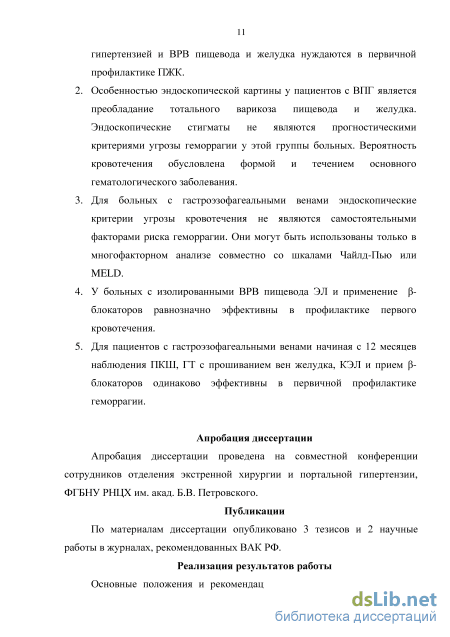 11

гипертензией и ВРВ пищевода и желудка нуждаются в первичной профилактике ПЖК.

2. Особенностью эндоскопической картины у пациентов с ВПГ является преобладание тотального варикоза пищевода и желудка. Эндоскопические стигматы не являются прогностическими критериями угрозы геморрагии у этой группы больных. Вероятность кровотечения обусловлена формой и течением основного гематологического заболевания.

3. Для больных с гастроэзофагеальными венами эндоскопические критерии угрозы кровотечения не являются самостоятельными факторами риска геморрагии. Они могут быть использованы только в многофакторном анализе совместно со шкалами Чайлд-Пью или MELD.

4. У больных с изолированными ВРВ пищевода ЭЛ и применение β-блокаторов равнозначно эффективны в профилактике первого кровотечения.

5. Для пациентов с гастроэзофагеальными венами начиная с 12 месяцев наблюдения ПКШ, ГТ с прошиванием вен желудка, КЭЛ и прием β-блокаторов одинаково эффективны в первичной профилактике геморрагии.

Апробация диссертации

Апробация диссертации проведена на совместной конференции сотрудников отделения экстренной хирургии и портальной гипертензии, ФГБНУ РНЦХ им. акад. Б.В. Петровского.

Публикации

По материалам диссертации опубликовано 3 тезисов и 2 научные работы в журналах, рекомендованных ВАК РФ.

Реализация результатов работы

Основные положения и рекомендац

dsLib.net
библиотека диссертаций